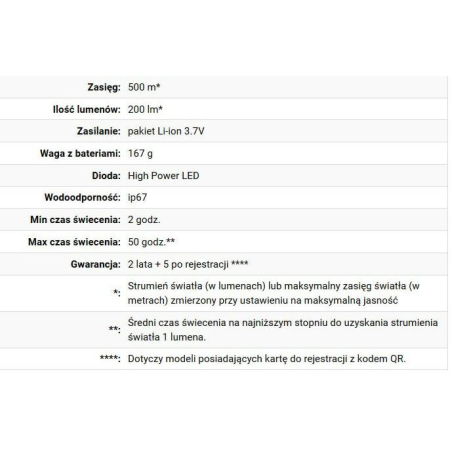 | | |
|---|---|
| Zasięg: | 500 m* |
| Ilość lumenów: | 200 lm* |
| Zasilanie: | pakiet Li-ion 3.7V |
| Waga z bateriami: | 167 g |
| Dioda: | High Power LED |
| Wodoodporność: | ip67 |
| Min czas świecenia: | 2 godz. |
| Max czas świecenia: | 50 godz.** |
| Gwarancja: | 2 lata + 5 po rejestracji **** |
| *: | Strumień światła (w lumenach) lub maksymalny zasięg światła (w metrach) zmierzony przy ustawieniu na maksymalną jasność |
| **: | Średni czas świecenia na najniższym stopniu do uzyskania strumienia światła 1 lumena. |
| ****: | Dotyczy modeli posiadających kartę do rejestracji z kodem QR. |